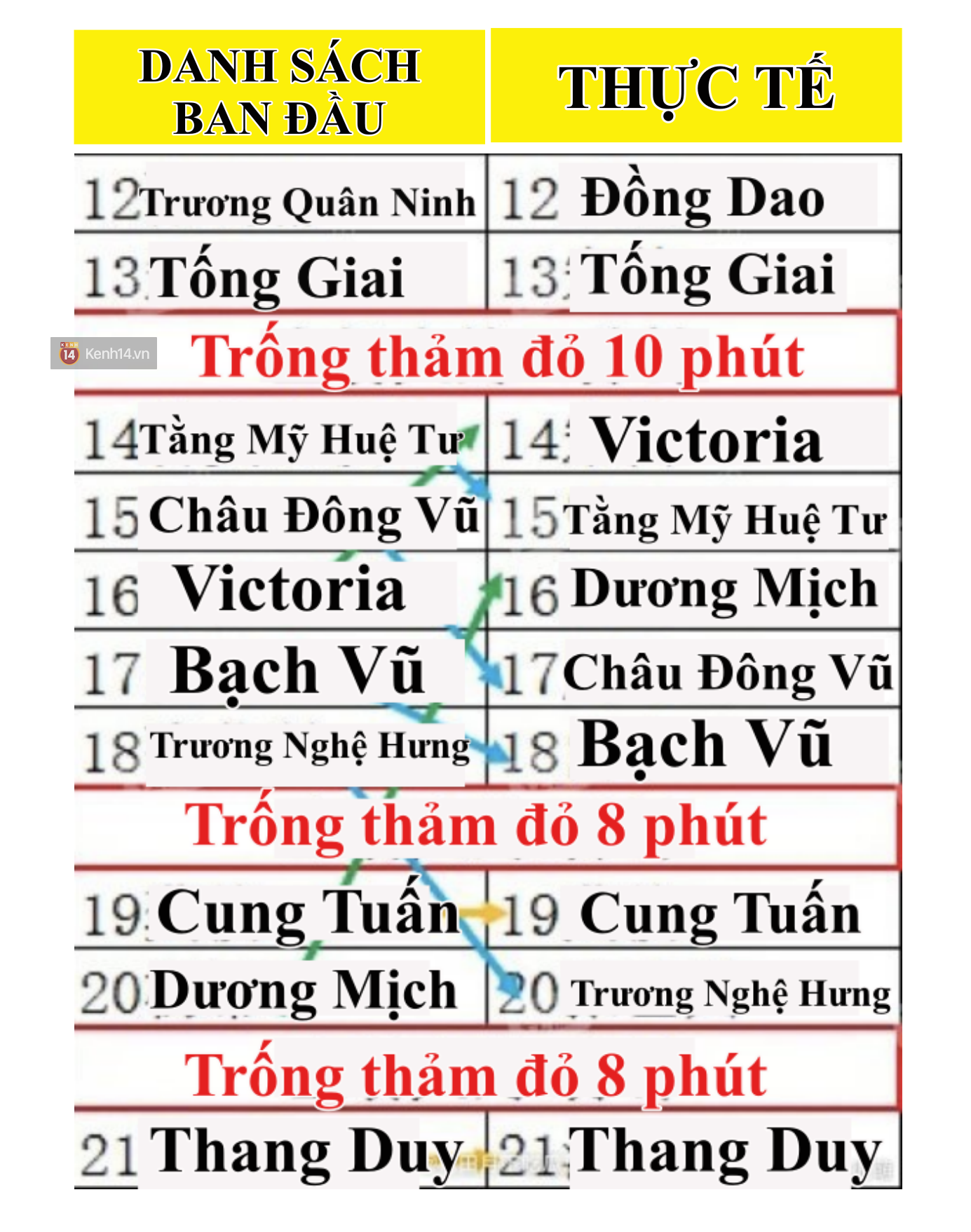 | DANH SÁCH BAN ĐẦU | THỰC TẾ |
|---|---|
| 12 Trương Quân Ninh | 12 Đồng Dao |
| 13 Tống Giai | 13 Tống Giai |
| Trống thảm đỏ 10 phút | |
| 14 Tằng Mỹ Huệ Tư | 14 Victoria |
| 15 Châu Đông Vũ | 15 Tằng Mỹ Huệ Tư |
| 16 Victoria | 16 Dương Mịch |
| 17 Bạch Vũ | 17 Châu Đông Vũ |
| 18 Trương Nghệ Hưng | 18 Bạch Vũ |
| Trống thảm đỏ 8 phút | |
| 19 Cung Tuấn | 19 Cung Tuấn |
| 20 Dương Mịch | 20 Trương Nghệ Hưng |
| Trống thảm đỏ 8 phút | |
| 21 Thang Duy | 21 Thang Duy |

Kenh14.vn